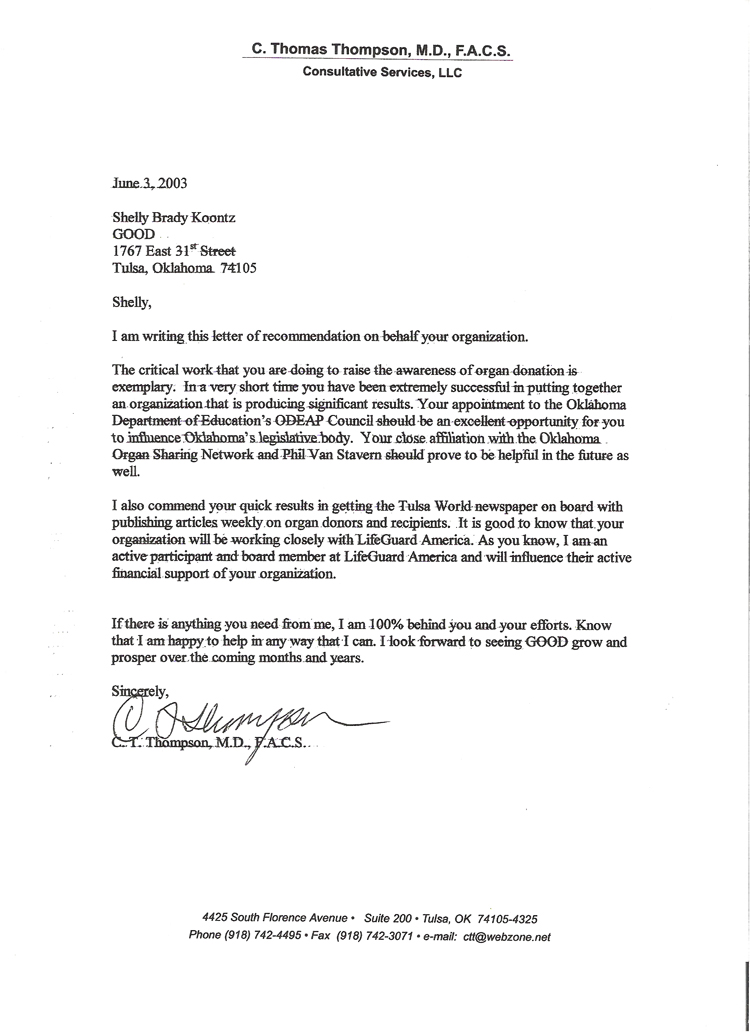 C. Thomas Thompson, M.D., F.A.C.S.
Consultative Services, LLC

June 3, 2003

Shelly Brady Koontz
GOOD
1767 East 31$^{st}$ Street
Tulsa, Oklahoma 74105

Shelly,

I am writing this letter of recommendation on behalf your organization.

The critical work that you are doing to raise the awareness of organ donation is exemplary. In a very short time you have been extremely successful in putting together an organization that is producing significant results. Your appointment to the Oklahoma Department of Education's ODEAP Council should be an excellent opportunity for you to influence Oklahoma's legislative body. Your close affiliation with the Oklahoma Organ Sharing Network and Phil Van Stavern should prove to be helpful in the future as well.

I also commend your quick results in getting the Tulsa World newspaper on board with publishing articles weekly on organ donors and recipients. It is good to know that your organization will be working closely with LifeGuard America. As you know, I am an active participant and board member at LifeGuard America and will influence their active financial support of your organization.

If there is anything you need from me, I am 100% behind you and your efforts. Know that I am happy to help in any way that I can. I look forward to seeing GOOD grow and prosper over the coming months and years.

Sincerely,

C. T. Thompson
C. T. Thompson, M.D., F.A.C.S.

4425 South Florence Avenue • Suite 200 • Tulsa, OK 74105-4325
Phone (918) 742-4495 • Fax (918) 742-3071 • e-mail: ctt@webzone.net